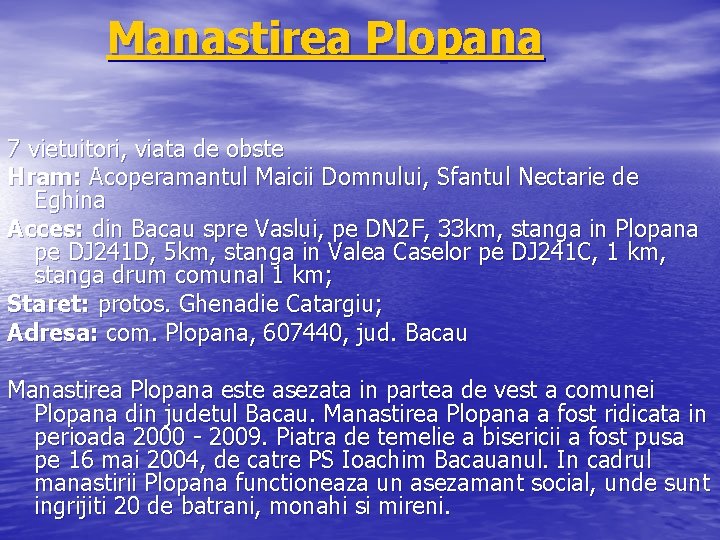 Manastirea Plopana

7 vietuitori, viata de obste

Hram: Acoperamantul Maicii Domnului, Sfantul Nectarie de Eghina

Acces: din Bacau spre Vaslui, pe DN2F, 33km, stanga in Plopana pe DJ241D, 5km, stanga in Valea Caselor pe DJ241C, 1 km, stanga drum comunal 1 km;

Staret: protos. Ghenadie Catargiu;

Adresa: com. Plopana, 607440, jud. Bacau

Manastirea Plopana este asezata in partea de vest a comunei Plopana din judetul Bacau. Manastirea Plopana a fost ridicata in perioada 2000 - 2009. Piatra de temelie a bisericii a fost pusa pe 16 mai 2004, de catre PS Ioachim Bacauanul. In cadrul manastirii Plopana functioneaza un asezamant social, unde sunt ingrijiti 20 de batrani, monahi si mireni.